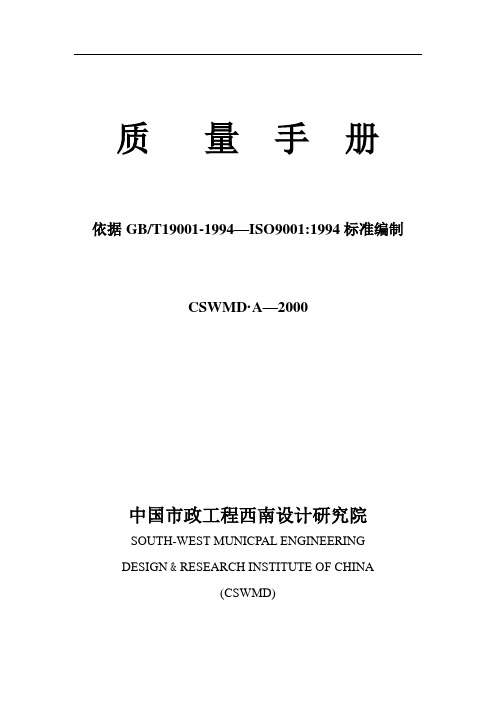 质 量 手 册

依据 GB/T19001-1994—ISO9001:1994 标准编制

CSWMD·A—2000

中国市政工程西南设计研究院

SOUTH-WEST MUNICPAL ENGINEERING

DESIGN & RESEARCH INSTITUTE OF CHINA

(CSWMD)